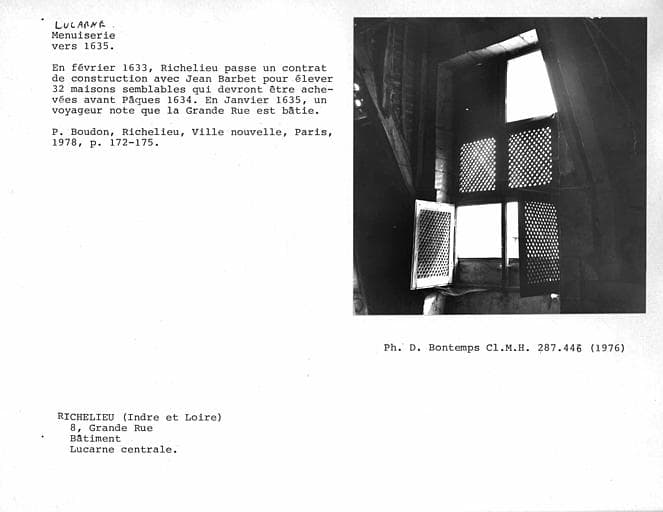 LUCARNE
Menuiserie
vers 1635.

En février 1633, Richelieu passe un contrat de construction avec Jean Barbet pour élever 32 maisons semblables qui devront être achevées avant Pâques 1634. En Janvier 1635, un voyageur note que la Grande Rue est bâtie.

P. Boudon, Richelieu, Ville nouvelle, Paris, 1978, p. 172-175.

Ph. D. Bontemps Cl.M.H. 287.446 (1976)

RICHELIEU (Indre et Loire)
8, Grande Rue
Bâtiment
Lucarne centrale.